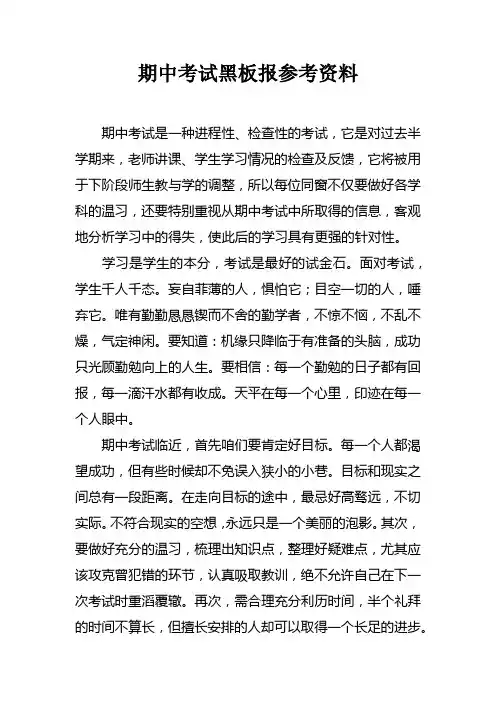 期中考试黑板报参考资料

期中考试是一种进程性、检查性的考试，它是对过去半学期来，老师讲课、学生学习情况的检查及反馈，它将被用于下阶段师生教与学的调整，所以每位同窗不仅要做好各学科的温习，还要特别重视从期中考试中所取得的信息，客观地分析学习中的得失，使此后的学习具有更强的针对性。

学习是学生的本分，考试是最好的试金石。面对考试，学生千人千态。妄自菲薄的人，惧怕它；目空一切的人，唾弃它。唯有勤勤恳恳锲而不舍的勤学者，不惊不恼，不乱不燥，气定神闲。要知道：机缘只降临于有准备的头脑，成功只光顾勤勉向上的人生。要相信：每一个勤勉的日子都有回报，每一滴汗水都有收成。天平在每一个心里，印迹在每一个人眼中。

期中考试临近，首先咱们要肯定好目标。每一个人都渴望成功，但有些时候却不免误入狭小的小巷。目标和现实之间总有一段距离。在走向目标的途中，最忌好高骛远，不切实际。不符合现实的空想，永远只是一个美丽的泡影。其次，要做好充分的温习，梳理出知识点，整理好疑难点，尤其应该攻克曾犯错的环节，认真吸取教训，绝不允许自己在下一次考试时重滔覆辙。再次，需合理充分利历时间，半个礼拜的时间不算长，但擅长安排的人却可以取得一个长足的进步。